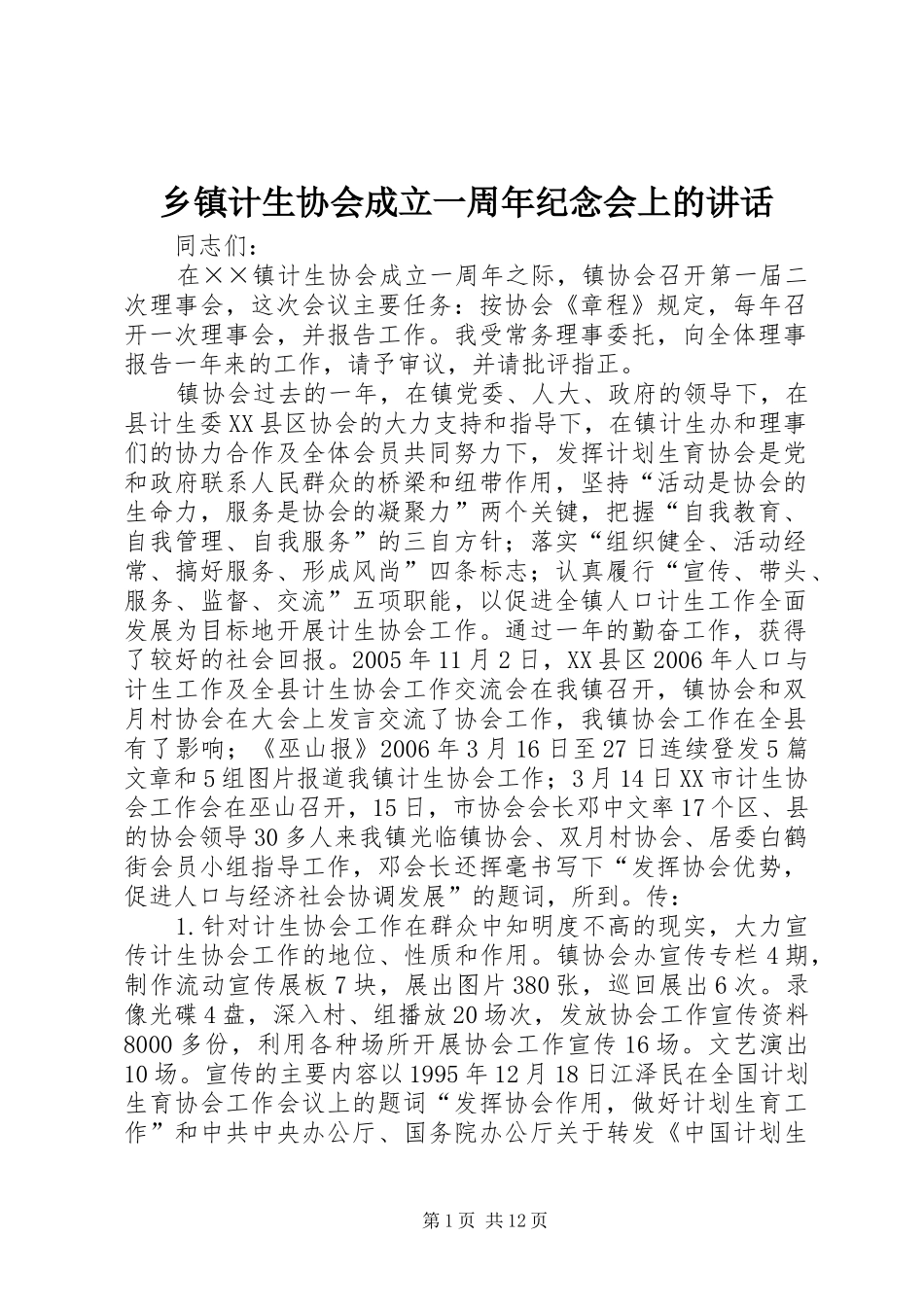 乡镇计生协会成立一周年纪念会上的讲话

同志们：

在××镇计生协会成立一周年之际，镇协会召开第一届二次理事会，这次会议主要任务：按协会《章程》规定，每年召开一次理事会，并报告工作。我受常务理事委托，向全体理事报告一年来的工作，请予审议，并请批评指正。

镇协会过去的一年，在镇党委、人大、政府的领导下，在县计生委XX县区协会的大力支持和指导下，在镇计生办和理事们的协力合作及全体会员共同努力下，发挥计划生育协会是党和政府联系人民群众的桥梁和纽带作用，坚持“活动是协会的生命力，服务是协会的凝聚力”两个关键，把握“自我教育、自我管理、自我服务”的三自方针；落实“组织健全、活动经常、搞好服务、形成风尚”四条标志；认真履行“宣传、带头、服务、监督、交流”五项职能，以促进全镇人口计生工作全面发展为目标地开展计生协会工作。通过一年的勤奋工作，获得了较好的社会回报。2005年11月2日，XX县区2006年人口与计生工作及全县计生协会工作交流会在我镇召开，镇协会和双月村协会在大会上发言交流了协会工作，我镇协会工作在全县有了影响；《巫山报》2006年3月16日至27日连续登发5篇文章和5组图片报道我镇计生协会工作；3月14日XX市计生协会工作会在巫山召开，15日，市协会会长邓中文率17个区、县的协会领导30多人来我镇光临镇协会、双月村协会、居委白鹤街会员小组指导工作，邓会长还挥毫书写下“发挥协会优势，促进人口与经济社会协调发展”的题词，所到。传：

1.针对计生协会工作在群众中知明度不高的现实，大力宣传计生协会工作的地位、性质和作用。镇协会办宣传专栏4期，制作流动宣传展板7块，展出图片380张，巡回展出6次。录像光碟4盘，深入村、组播放20场次，发放协会工作宣传资料8000多份，利用各种场所开展协会工作宣传16场。文艺演出10场。宣传的主要内容以1995年12月18日江泽民在全国计划生育协会工作会议上的题词“发挥协会作用，做好计划生育工作”和中共中央办公厅、国务院办公厅关于转发《中国计划生

第1页 共12页